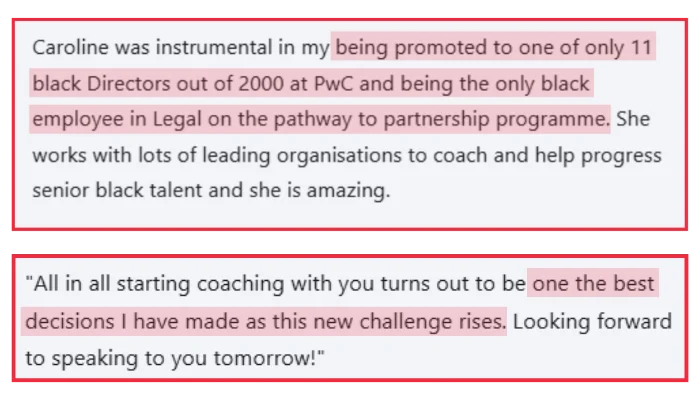 Caroline was instrumental in my being promoted to one of only 11 black Directors out of 2000 at PwC and being the only black employee in Legal on the pathway to partnership programme. She works with lots of leading organisations to coach and help progress senior black talent and she is amazing.

"All in all starting coaching with you turns out to be one the best decisions I have made as this new challenge rises. Looking forward to speaking to you tomorrow!"